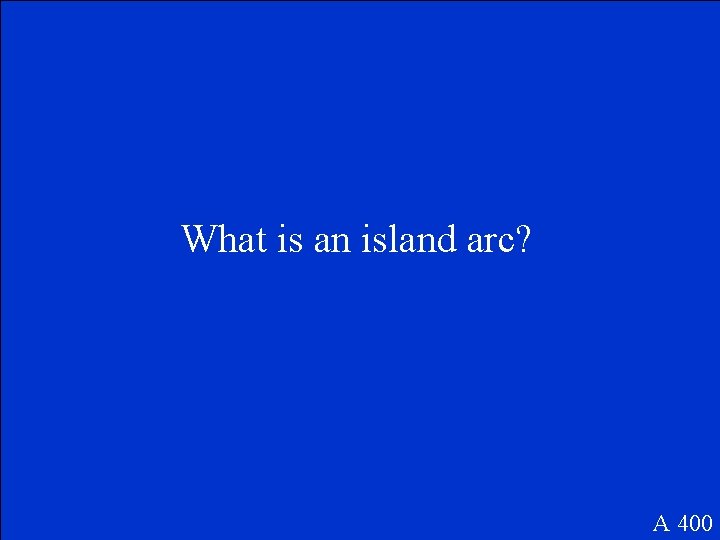 What is an island arc?

A 400